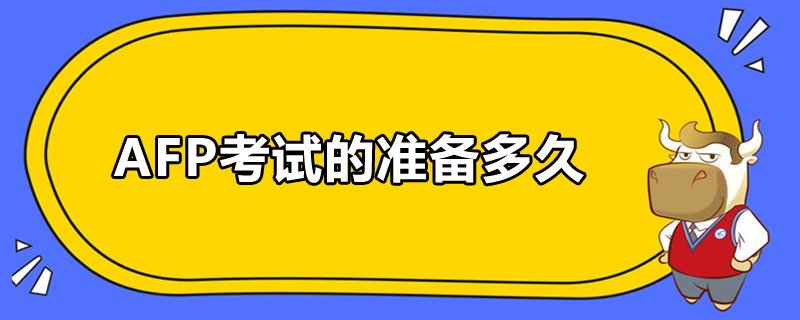 AFP考试的准备多久